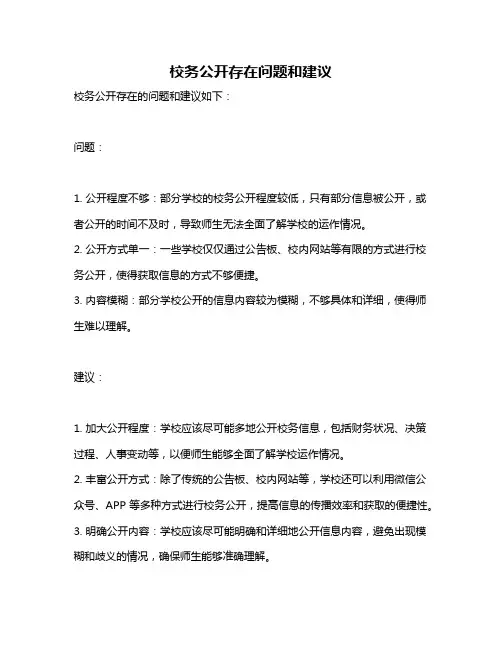 校务公开存在问题和建议

校务公开存在的问题和建议如下：

问题：

1. 公开程度不够：部分学校的校务公开程度较低，只有部分信息被公开，或者公开的时间不及时，导致师生无法全面了解学校的运作情况。
2. 公开方式单一：一些学校仅仅通过公告板、校内网站等有限的方式进行校务公开，使得获取信息的方式不够便捷。
3. 内容模糊：部分学校公开的信息内容较为模糊，不够具体和详细，使得师生难以理解。

建议：

1. 加大公开程度：学校应该尽可能多地公开校务信息，包括财务状况、决策过程、人事变动等，以便师生能够全面了解学校运作情况。
2. 丰富公开方式：除了传统的公告板、校内网站等，学校还可以利用微信公众号、APP 等多种方式进行校务公开，提高信息的传播效率和获取的便捷性。
3. 明确公开内容：学校应该尽可能明确和详细地公开信息内容，避免出现模糊和歧义的情况，确保师生能够准确理解。